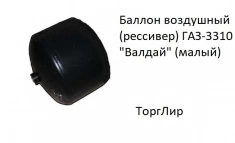 Баллон воздушный (рессивер) ГАЗ-3310 "Валдай" (малый)

ТоргЛир